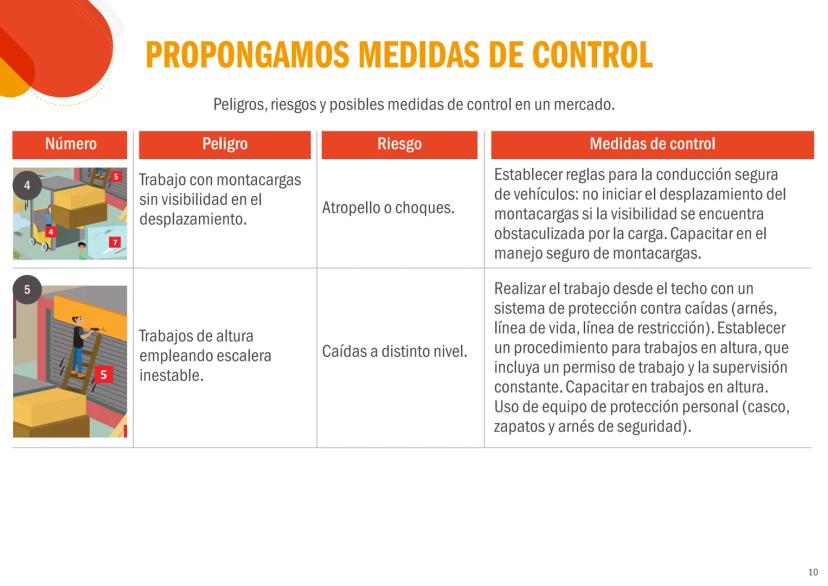 PROPONGAMOS MEDIDAS DE CONTROL

Peligros, riesgos y posibles medidas de control en un mercado.

| Número | Peligro | Riesgo | Medidas de control |
|---|---|---|---|
| 4 5 4 7 | Trabajo con montacargas sin visibilidad en el desplazamiento. | Atropello o choques. | Establecer reglas para la conducción segura de vehículos: no iniciar el desplazamiento del montacargas si la visibilidad se encuentra obstaculizada por la carga. Capacitar en el manejo seguro de montacargas. |
| 5 5 | Trabajos de altura empleando escalera inestable. | Caídas a distinto nivel. | Realizar el trabajo desde el techo con un sistema de protección contra caídas (arnés, línea de vida, línea de restricción). Establecer un procedimiento para trabajos en altura, que incluya un permiso de trabajo y la supervisión constante. Capacitar en trabajos en altura. Uso de equipo de protección personal (casco, zapatos y arnés de seguridad). |

10